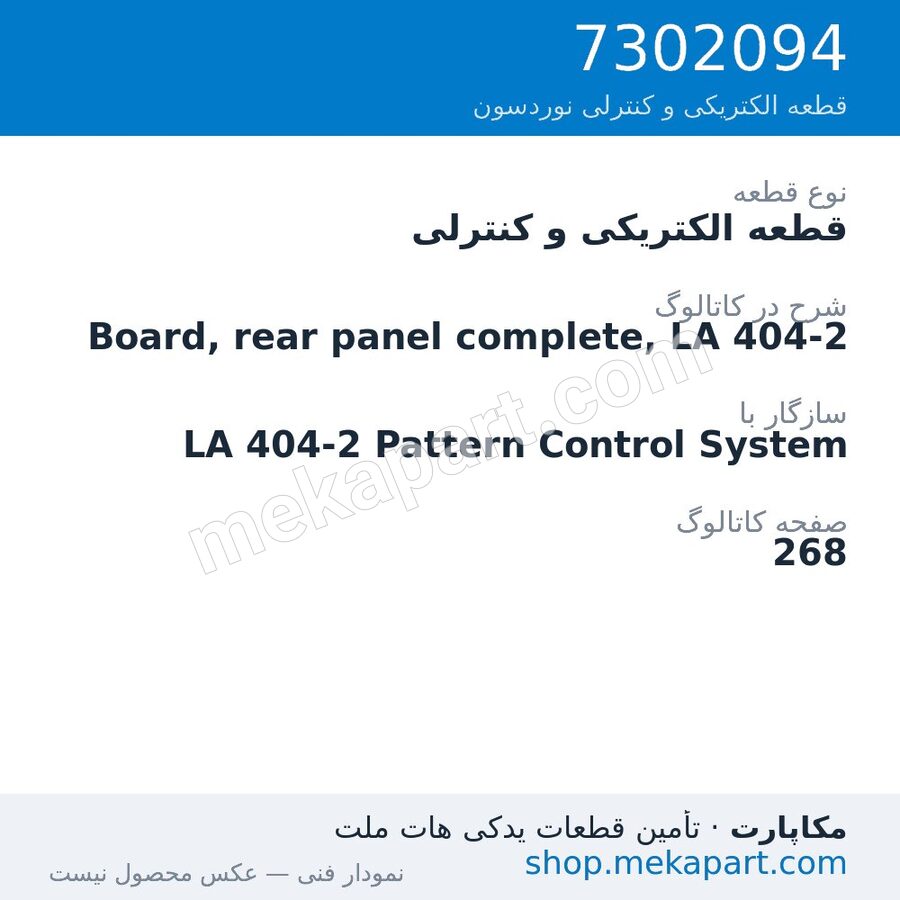 7302094
قطعه الکتریکی و کنترلی نوردسون

نوع قطعه
قطعه الکتریکی و کنترلی

شرح در کاتالوگ
Board, rear panel complete, LA 404-2

سازگار با
LA 404-2 Pattern Control System

صفحه کاتالوگ
268

mekapart.com

مکاپارت · تأمین قطعات یدکی هات ملت
shop.mekapart.com
نمودار فنی — عکس محصول نیست